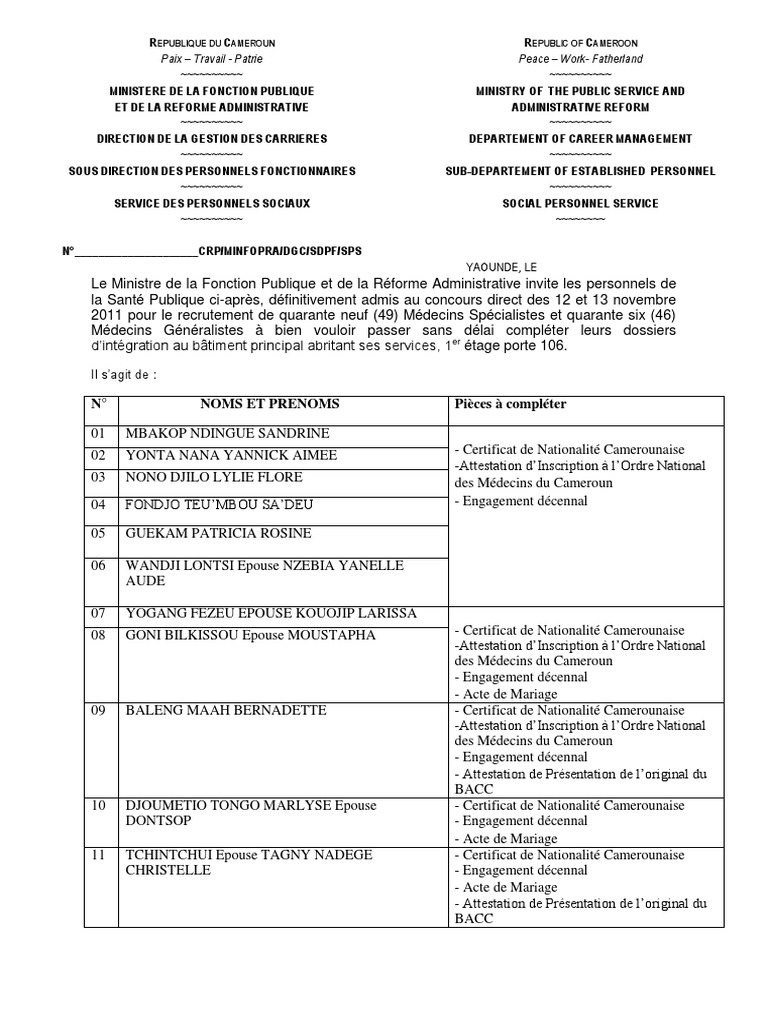 REPUBLIQUE DU CAMEROUN
Paix – Travail - Patrie
~~~~~~~~~~
MINISTERE DE LA FONCTION PUBLIQUE ET DE LA REFORME ADMINISTRATIVE
~~~~~~~~~~
DIRECTION DE LA GESTION DES CARRIERES
~~~~~~~~~~
SOUS DIRECTION DES PERSONNELS FONCTIONNAIRES
~~~~~~~~~~
SERVICE DES PERSONNELS SOCIAUX
~~~~~~~~~~

REPUBLIC OF CAMEROON
Peace – Work- Fatherland
~~~~~~~~~~
MINISTRY OF THE PUBLIC SERVICE AND ADMINISTRATIVE REFORM
~~~~~~~~~~
DEPARTEMENT OF CAREER MANAGEMENT
~~~~~~~~~~
SUB-DEPARTEMENT OF ESTABLISHED PERSONNEL
~~~~~~~~~~
SOCIAL PERSONNEL SERVICE
~~~~~~~~

N°____________________CRP/MINFOPRA/DGC/SDPF/SPS

YAOUNDE, LE

Le Ministre de la Fonction Publique et de la Réforme Administrative invite les personnels de la Santé Publique ci-après, définitivement admis au concours direct des 12 et 13 novembre 2011 pour le recrutement de quarante neuf (49) Médecins Spécialistes et quarante six (46) Médecins Généralistes à bien vouloir passer sans délai compléter leurs dossiers d'intégration au bâtiment principal abritant ses services, 1$^{er}$ étage porte 106.

Il s'agit de :

| N° | NOMS ET PRENOMS | Pièces à compléter |
|---|---|---|
| 01 | MBAKOP NDINGUE SANDRINE | - Certificat de Nationalité Camerounaise -Attestation d'Inscription à l'Ordre National des Médecins du Cameroun - Engagement décennal |
| 02 | YONTA NANA YANNICK AIMEE | |
| 03 | NONO DJILO LYLIE FLORE | |
| 04 | FONDJO TEU'MBOU SA'DEU | |
| 05 | GUEKAM PATRICIA ROSINE | |
| 06 | WANDJI LONTSI Epouse NZEBIA YANELLE AUDE | |
| 07 | YOGANG FEZEU EPOUSE KOUOJIP LARISSA | - Certificat de Nationalité Camerounaise -Attestation d'Inscription à l'Ordre National des Médecins du Cameroun - Engagement décennal - Acte de Mariage |
| 08 | GONI BILKISSOU Epouse MOUSTAPHA | |
| 09 | BALENG MAAH BERNADETTE | - Certificat de Nationalité Camerounaise -Attestation d'Inscription à l'Ordre National des Médecins du Cameroun - Engagement décennal - Attestation de Présentation de l'original du BACC |
| 10 | DJOUMETIO TONGO MARLYSE Epouse DONTSOP | - Certificat de Nationalité Camerounaise - Engagement décennal - Acte de Mariage |
| 11 | TCHINTCHUI Epouse TAGNY NADEGE CHRISTELLE | - Certificat de Nationalité Camerounaise - Engagement décennal - Acte de Mariage - Attestation de Présentation de l'original du BACC |